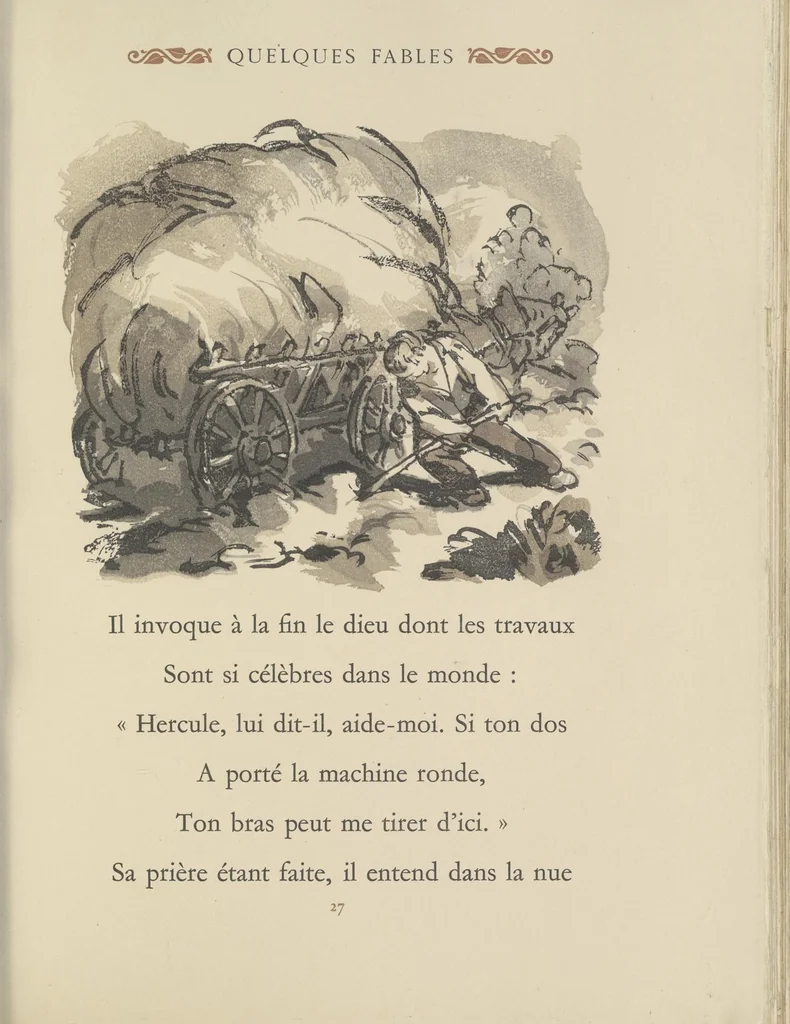 QUELQUES FABLES

Il invoque à la fin le dieu dont les travaux
Sont si célèbres dans le monde :
« Hercule, lui dit-il, aide-moi. Si ton dos
A porté la machine ronde,
Ton bras peut me tirer d'ici. »
Sa prière étant faite, il entend dans la nue

27